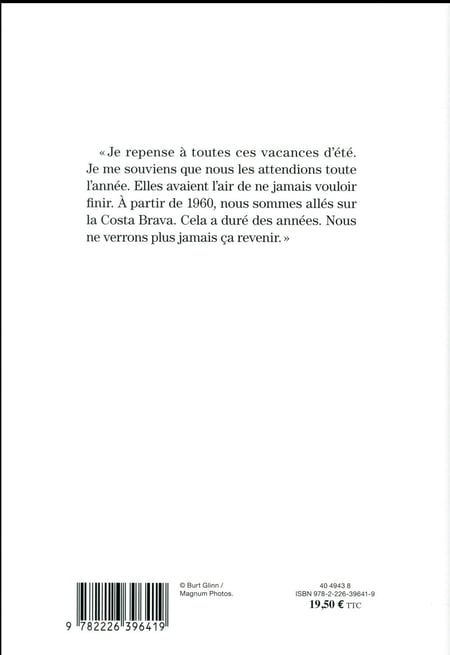 « Je repense à toutes ces vacances d'été. Je me souviens que nous les attendions toute l'année. Elles avaient l'air de ne jamais vouloir finir. À partir de 1960, nous sommes allés sur la Costa Brava. Cela a duré des années. Nous ne verrons plus jamais ça revenir. »

9 782226 396419

© Burt Glinn / Magnum Photos.

40 4943 8
ISBN 978-2-226-39641-9
19,50 € TTC